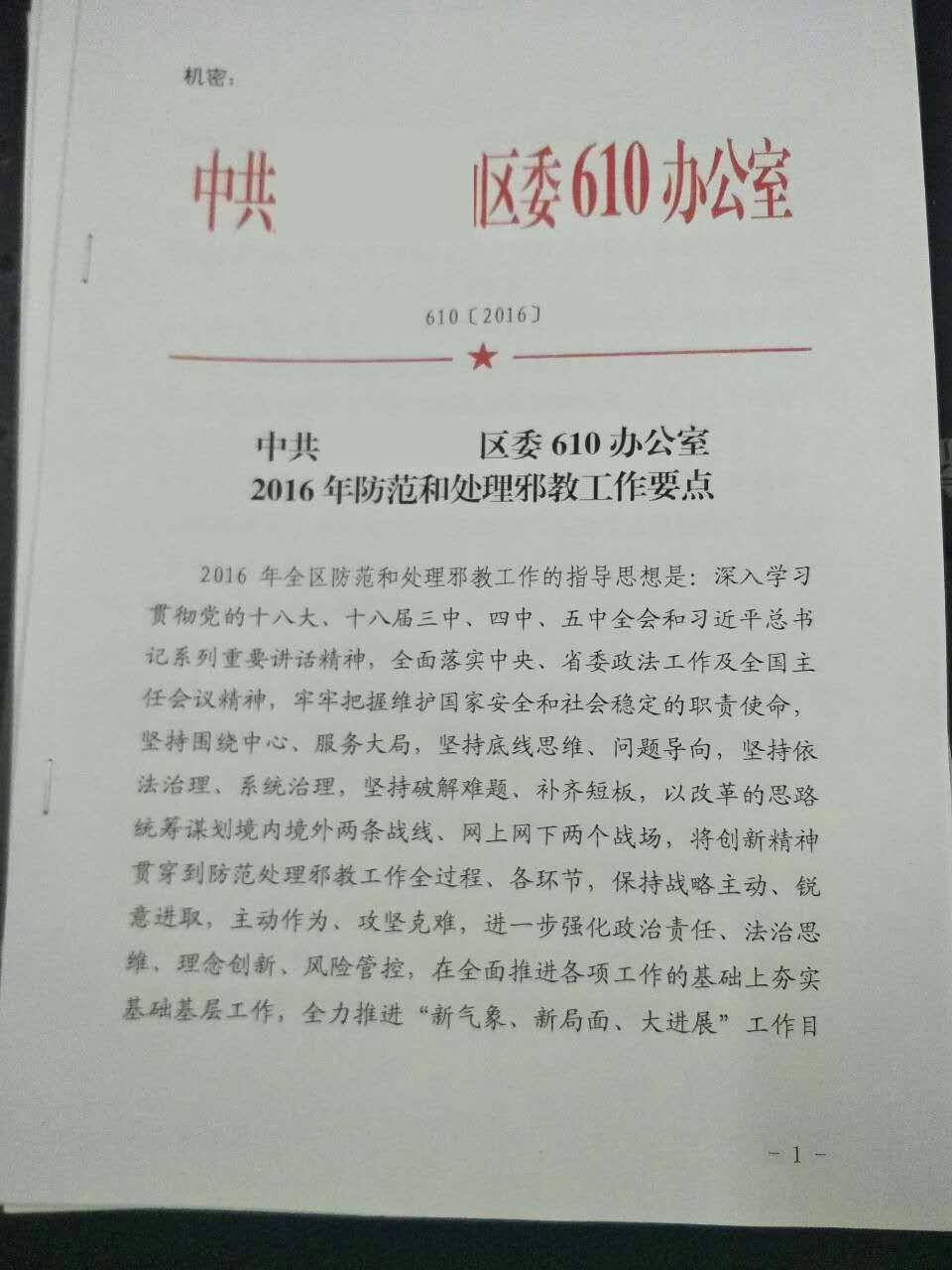 机密：

中共　　　区委610办公室

610〔2016〕

中共　　　　区委610办公室
2016年防范和处理邪教工作要点

2016年全区防范和处理邪教工作的指导思想是：深入学习贯彻党的十八大、十八届三中、四中、五中全会和习近平总书记系列重要讲话精神，全面落实中央、省委政法工作及全国主任会议精神，牢牢把握维护国家安全和社会稳定的职责使命，坚持围绕中心、服务大局，坚持底线思维、问题导向，坚持依法治理、系统治理，坚持破解难题、补齐短板，以改革的思路统筹谋划境内境外两条战线、网上网下两个战场，将创新精神贯穿到防范处理邪教工作全过程、各环节，保持战略主动、锐意进取，主动作为、攻坚克难，进一步强化政治责任、法治思维、理念创新、风险管控，在全面推进各项工作的基础上夯实基础基层工作，全力推进“新气象、新局面、大进展”工作目

－1－